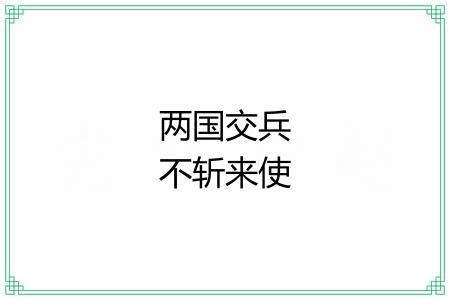 两国交兵
不斩来使